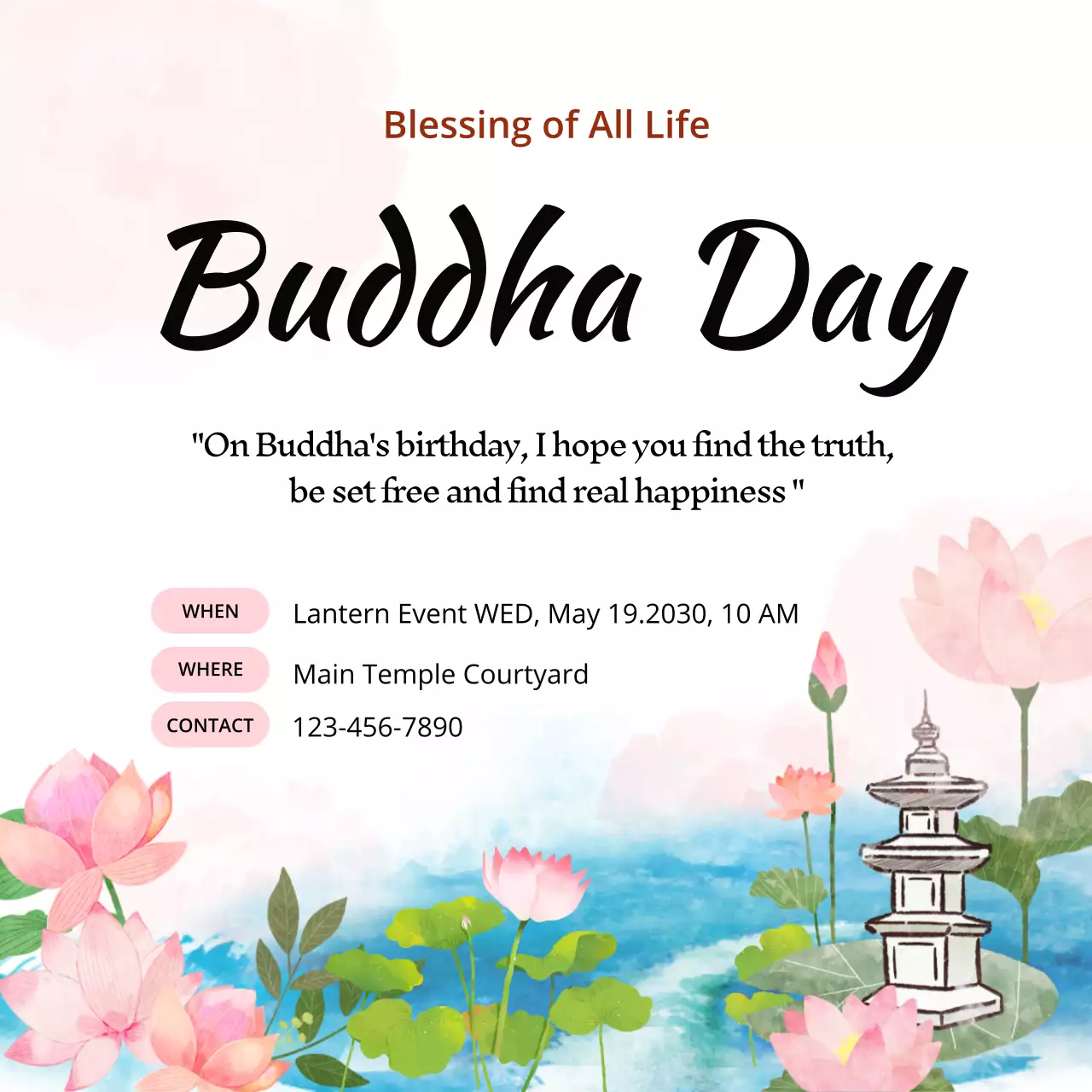 Blessing of All Life

Buddha Day

"On Buddha's birthday, I hope you find the truth, be set free and find real happiness "

WHEN Lantern Event WED, May 19.2030, 10 AM

WHERE Main Temple Courtyard

CONTACT 123-456-7890